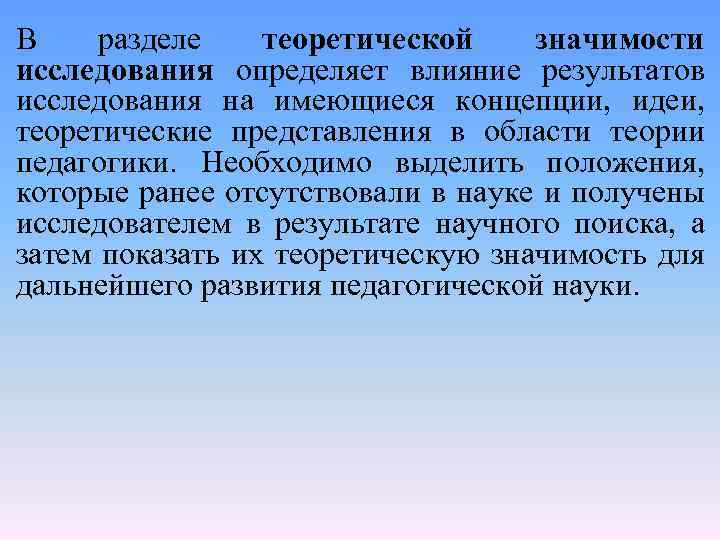 В разделе теоретической значимости исследования определяет влияние результатов исследования на имеющиеся концепции, идеи, теоретические представления в области теории педагогики. Необходимо выделить положения, которые ранее отсутствовали в науке и получены исследователем в результате научного поиска, а затем показать их теоретическую значимость для дальнейшего развития педагогической науки.